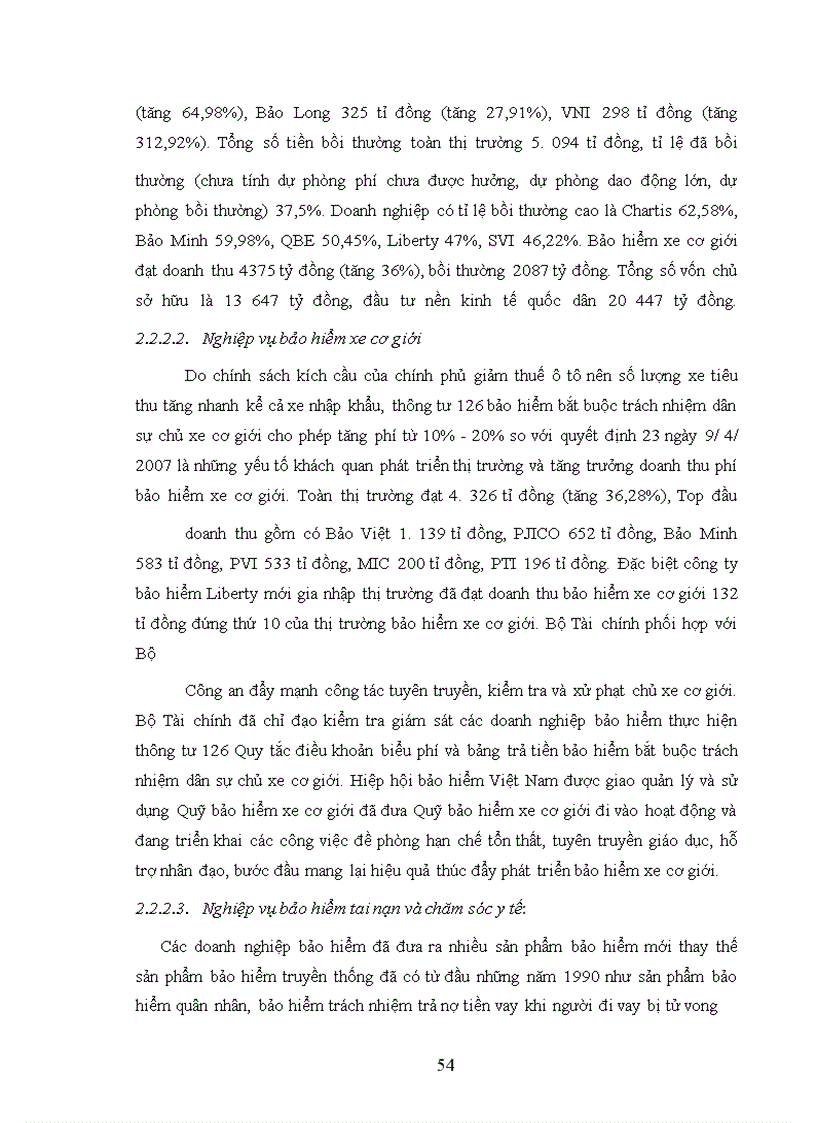 (tăng 64,98%), Bảo Long 325 tỉ đồng (tăng 27,91%), VNI 298 tỉ đồng (tăng 312,92%). Tổng số tiền bồi thường toàn thị trường 5. 094 tỉ đồng, tỉ lệ đã bồi thường (chưa tính dự phòng phí chưa được hưởng, dự phòng dao động lớn, dự phòng bồi thường) 37,5%. Doanh nghiệp có tỉ lệ bồi thường cao là Chartis 62,58%, Bảo Minh 59,98%, QBE 50,45%, Liberty 47%, SVI 46,22%. Bảo hiểm xe cơ giới đạt doanh thu 4375 tỷ đồng (tăng 36%), bồi thường 2087 tỷ đồng. Tổng số vốn chủ sở hữu là 13 647 tỷ đồng, đầu tư nền kinh tế quốc dân 20 447 tỷ đồng.

2.2.2.2. Nghiệp vụ bảo hiểm xe cơ giới

Do chính sách kích cầu của chính phủ giảm thuế ô tô nên số lượng xe tiêu thu tăng nhanh kể cả xe nhập khẩu, thông tư 126 bảo hiểm bắt buộc trách nhiệm dân sự chủ xe cơ giới cho phép tăng phí từ 10% - 20% so với quyết định 23 ngày 9/ 4/ 2007 là những yếu tố khách quan phát triển thị trường và tăng trưởng doanh thu phí bảo hiểm xe cơ giới. Toàn thị trường đạt 4. 326 tỉ đồng (tăng 36,28%), Top đầu

doanh thu gồm có Bảo Việt 1. 139 tỉ đồng, PJICO 652 tỉ đồng, Bảo Minh 583 tỉ đồng, PVI 533 tỉ đồng, MIC 200 tỉ đồng, PTI 196 tỉ đồng. Đặc biệt công ty bảo hiểm Liberty mới gia nhập thị trường đã đạt doanh thu bảo hiểm xe cơ giới 132 tỉ đồng đứng thứ 10 của thị trường bảo hiểm xe cơ giới. Bộ Tài chính phối hợp với Bộ

Công an đẩy mạnh công tác tuyên truyền, kiểm tra và xử phạt chủ xe cơ giới. Bộ Tài chính đã chỉ đạo kiểm tra giám sát các doanh nghiệp bảo hiểm thực hiện thông tư 126 Quy tắc điều khoản biểu phí và bảng trả tiền bảo hiểm bắt buộc trách nhiệm dân sự chủ xe cơ giới. Hiệp hội bảo hiểm Việt Nam được giao quản lý và sử dụng Quỹ bảo hiểm xe cơ giới đã đưa Quỹ bảo hiểm xe cơ giới đi vào hoạt động và đang triển khai các công việc đề phòng hạn chế tổn thất, tuyên truyền giáo dục, hỗ trợ nhân đạo, bước đầu mang lại hiệu quả thúc đẩy phát triển bảo hiểm xe cơ giới.

2.2.2.3. Nghiệp vụ bảo hiểm tai nạn và chăm sóc y tế:

Các doanh nghiệp bảo hiểm đã đưa ra nhiều sản phẩm bảo hiểm mới thay thế sản phẩm bảo hiểm truyền thống đã có từ đầu những năm 1990 như sản phẩm bảo hiểm quân nhân, bảo hiểm trách nhiệm trả nợ tiền vay khi người đi vay bị tử vong

54